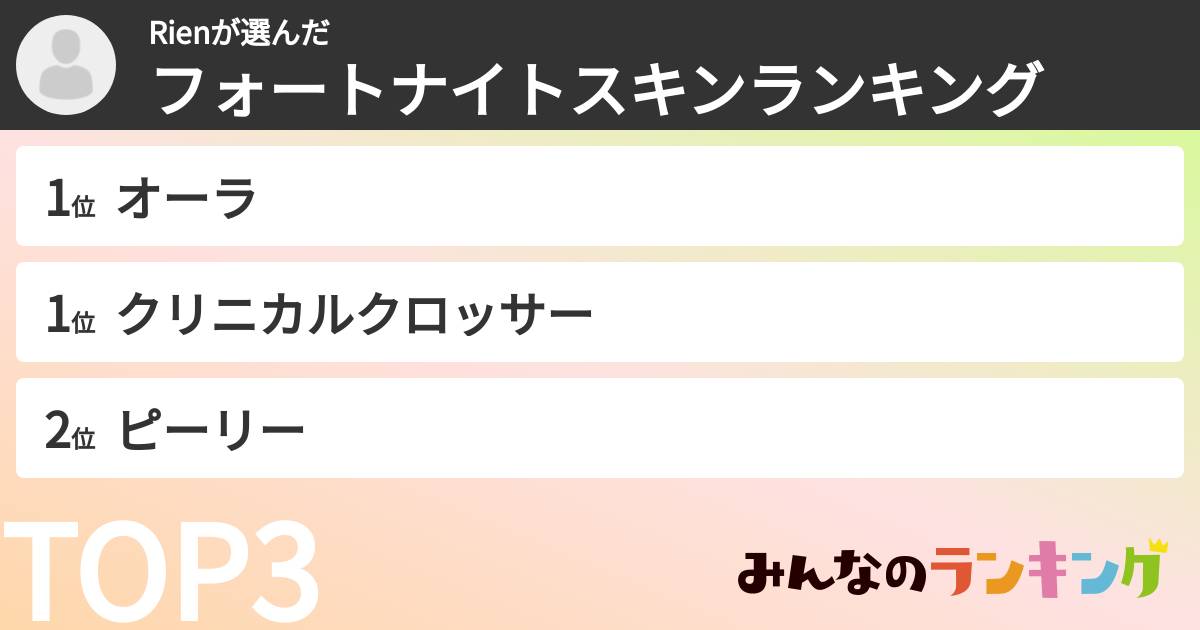 Rienが選んだ
フォートナイトスキンランキング

1位 オーラ

1位 クリニカルクロッサー

2位 ピーリー

TOP3

みんなのランキング